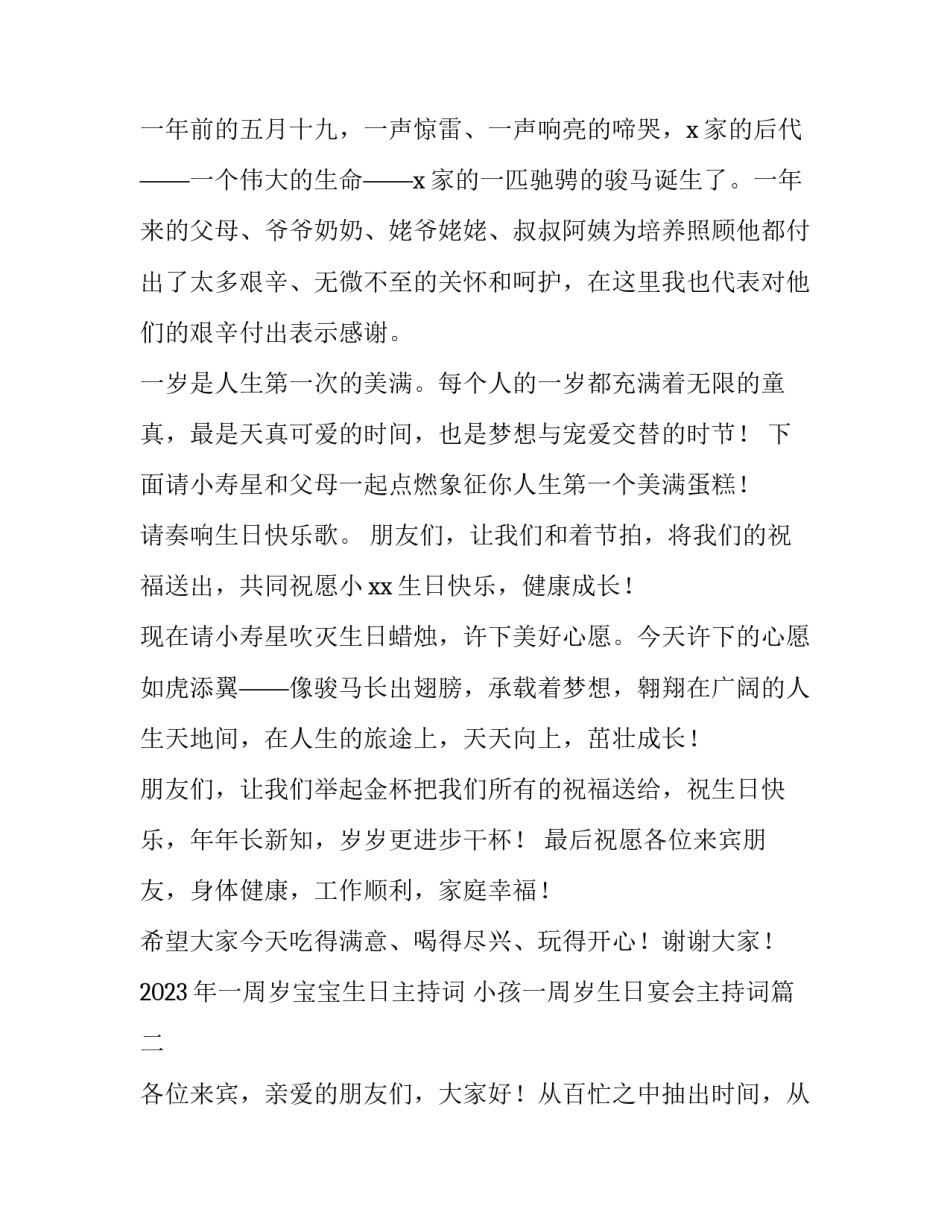 一年前的五月十九，一声惊雷、一声响亮的啼哭，x 家的后代——一个伟大的生命——x 家的一匹驰骋的骏马诞生了。一年来的父母、爷爷奶奶、姥爷姥姥、叔叔阿姨为培养照顾他都付出了太多艰辛、无微不至的关怀和呵护，在这里我也代表对他们的艰辛付出表示感谢。

一岁是人生第一次的美满。每个人的一岁都充满着无限的童真，最是天真可爱的时间，也是梦想与宠爱交替的时节！ 下面请小寿星和父母一起点燃象征你人生第一个美满蛋糕！

请奏响生日快乐歌。 朋友们，让我们和着节拍，将我们的祝福送出，共同祝愿小 xx 生日快乐，健康成长！

现在请小寿星吹灭生日蜡烛，许下美好心愿。今天许下的心愿如虎添翼——像骏马长出翅膀，承载着梦想，翱翔在广阔的人生天地间，在人生的旅途上，天天向上，茁壮成长！

朋友们，让我们举起金杯把我们所有的祝福送给，祝生日快乐，年年长新知，岁岁更进步干杯！ 最后祝愿各位来宾朋友，身体健康，工作顺利，家庭幸福！

希望大家今天吃得满意、喝得尽兴、玩得开心！谢谢大家！

2023 年一周岁宝宝生日主持词 小孩一周岁生日宴会主持词篇二

各位来宾，亲爱的朋友们，大家好！从百忙之中抽出时间，从